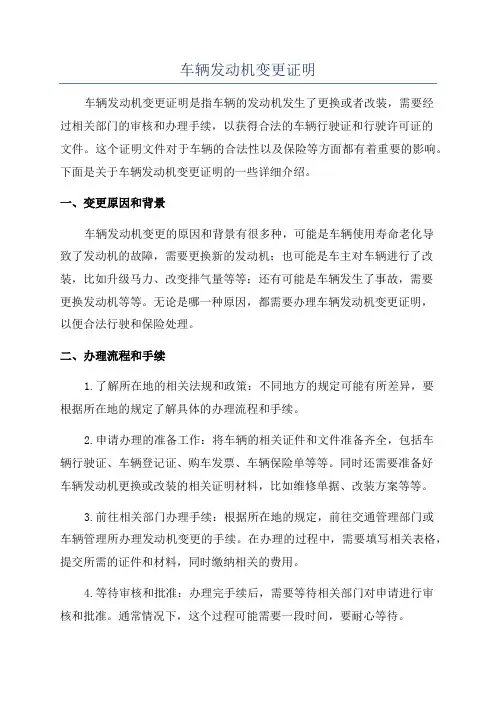 车辆发动机变更证明

车辆发动机变更证明是指车辆的发动机发生了更换或者改装，需要经过相关部门的审核和办理手续，以获得合法的车辆行驶证和行驶许可证的文件。这个证明文件对于车辆的合法性以及保险等方面都有着重要的影响。下面是关于车辆发动机变更证明的一些详细介绍。

一、变更原因和背景

车辆发动机变更的原因和背景有很多种，可能是车辆使用寿命老化导致了发动机的故障，需要更换新的发动机；也可能是车主对车辆进行了改装，比如升级马力、改变排气量等等；还有可能是车辆发生了事故，需要更换发动机等等。无论是哪一种原因，都需要办理车辆发动机变更证明，以便合法行驶和保险处理。

二、办理流程和手续

1.了解所在地的相关法规和政策：不同地方的规定可能有所差异，要根据所在地的规定了解具体的办理流程和手续。

2.申请办理的准备工作：将车辆的相关证件和文件准备齐全，包括车辆行驶证、车辆登记证、购车发票、车辆保险单等等。同时还需要准备好车辆发动机更换或改装的相关证明材料，比如维修单据、改装方案等等。

3.前往相关部门办理手续：根据所在地的规定，前往交通管理部门或车辆管理所办理发动机变更的手续。在办理的过程中，需要填写相关表格，提交所需的证件和材料，同时缴纳相关的费用。

4.等待审核和批准：办理完手续后，需要等待相关部门对申请进行审核和批准。通常情况下，这个过程可能需要一段时间，要耐心等待。